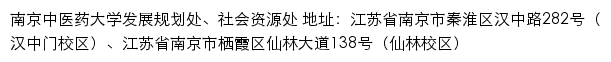 南京中医药大学发展规划处、社会资源处 地址：江苏省南京市秦淮区汉中路282号（汉中门校区）、江苏省南京市栖霞区仙林大道138号（仙林校区）